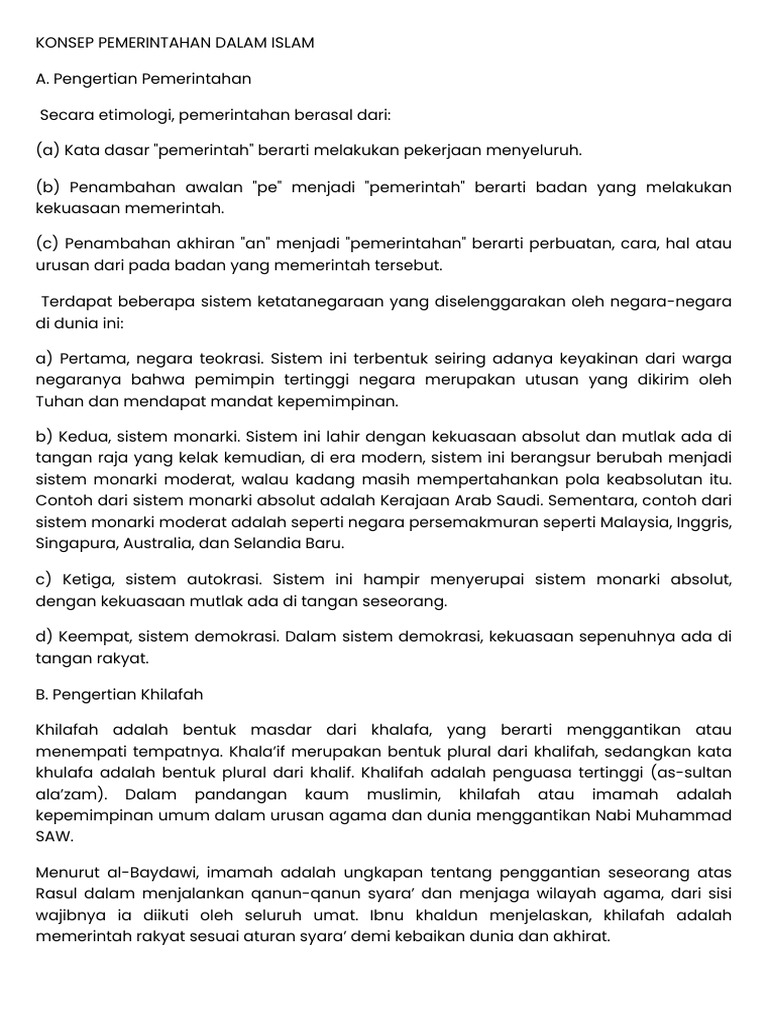 KONSEP PEMERINTAHAN DALAM ISLAM

A. Pengertian Pemerintahan

Secara etimologi, pemerintahan berasal dari:

(a) Kata dasar "pemerintah" berarti melakukan pekerjaan menyeluruh.

(b) Penambahan awalan "pe" menjadi "pemerintah" berarti badan yang melakukan kekuasaan memerintah.

(c) Penambahan akhiran "an" menjadi "pemerintahan" berarti perbuatan, cara, hal atau urusan dari pada badan yang memerintah tersebut.

Terdapat beberapa sistem ketatanegaraan yang diselenggarakan oleh negara-negara di dunia ini:

a) Pertama, negara teokrasi. Sistem ini terbentuk seiring adanya keyakinan dari warga negaranya bahwa pemimpin tertinggi negara merupakan utusan yang dikirim oleh Tuhan dan mendapat mandat kepemimpinan.

b) Kedua, sistem monarki. Sistem ini lahir dengan kekuasaan absolut dan mutlak ada di tangan raja yang kelak kemudian, di era modern, sistem ini berangsur berubah menjadi sistem monarki moderat, walau kadang masih mempertahankan pola keabsolutan itu. Contoh dari sistem monarki absolut adalah Kerajaan Arab Saudi. Sementara, contoh dari sistem monarki moderat adalah seperti negara persemakmuran seperti Malaysia, Inggris, Singapura, Australia, dan Selandia Baru.

c) Ketiga, sistem autokrasi. Sistem ini hampir menyerupai sistem monarki absolut, dengan kekuasaan mutlak ada di tangan seseorang.

d) Keempat, sistem demokrasi. Dalam sistem demokrasi, kekuasaan sepenuhnya ada di tangan rakyat.

B. Pengertian Khilafah

Khilafah adalah bentuk masdar dari khalafa, yang berarti menggantikan atau menempati tempatnya. Khala'if merupakan bentuk plural dari khalifah, sedangkan kata khulafa adalah bentuk plural dari khalif. Khalifah adalah penguasa tertinggi (as-sultan ala'zam). Dalam pandangan kaum muslimin, khilafah atau imamah adalah kepemimpinan umum dalam urusan agama dan dunia menggantikan Nabi Muhammad SAW.

Menurut al-Baydawi, imamah adalah ungkapan tentang penggantian seseorang atas Rasul dalam menjalankan qanun-qanun syara' dan menjaga wilayah agama, dari sisi wajibnya ia diikuti oleh seluruh umat. Ibnu khaldun menjelaskan, khilafah adalah memerintah rakyat sesuai aturan syara' demi kebaikan dunia dan akhirat.